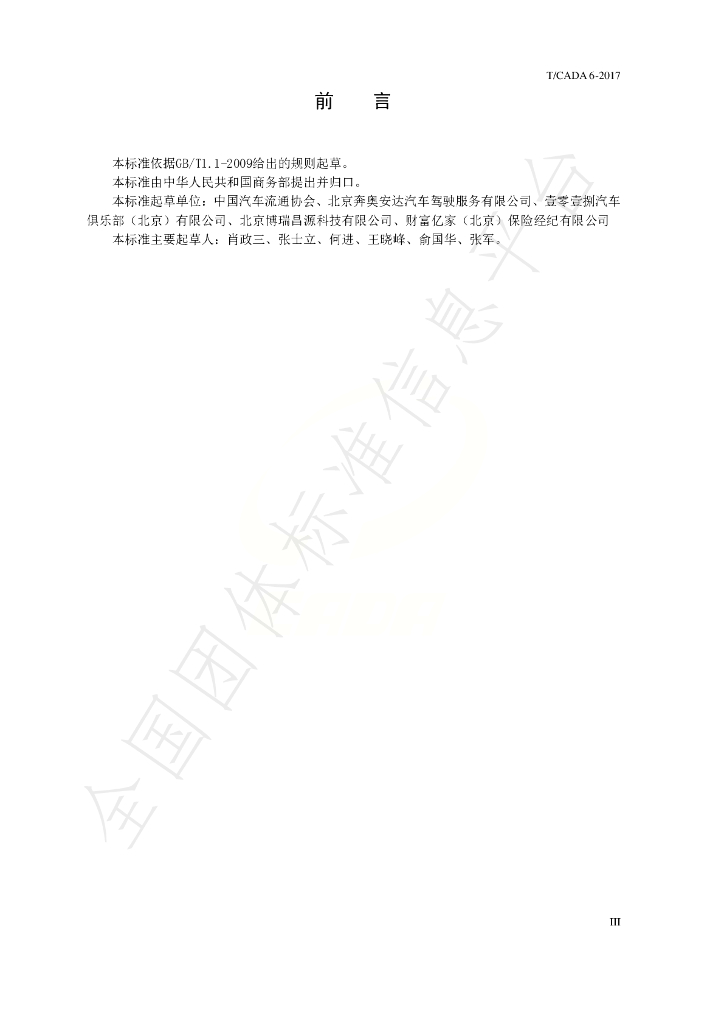 T/CADA 6-2017

前 言

本标准依据GB/T1.1-2009给出的规则起草。

本标准由中华人民共和国商务部提出并归口。

本标准起草单位：中国汽车流通协会、北京奔奥安达汽车驾驶服务有限公司、壹零壹捌汽车俱乐部（北京）有限公司、北京博瑞昌源科技有限公司、财富亿家（北京）保险经纪有限公司

本标准主要起草人：肖政三、张士立、何进、王晓峰、俞国华、张军。

III

全国团体标准信息平台